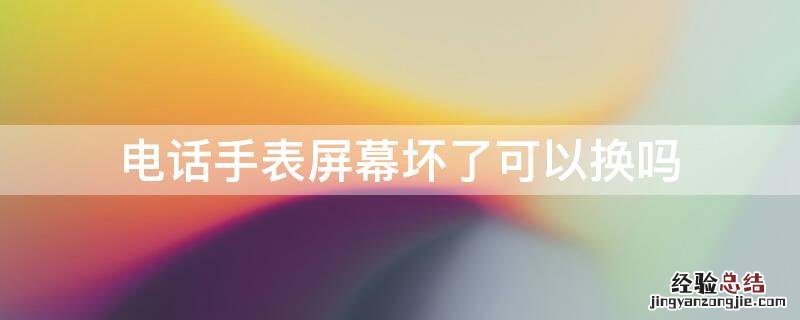 电话手表屏幕坏了可以换吗

经验总结
jingyanzongjie.com